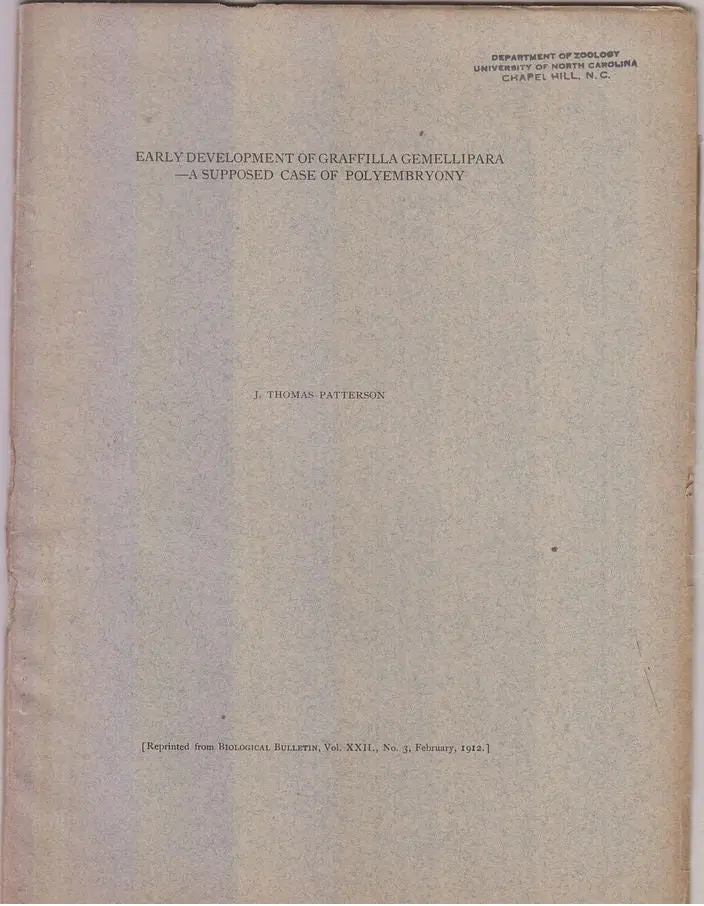 DEPARTMENT OF ZOOLOGY
UNIVERSITY OF NORTH CAROLINA
CHAPEL HILL, N. C.

EARLY DEVELOPMENT OF GRAFFILLA GEMELLIPARA —A SUPPOSED CASE OF POLYEMBRYONY

J. THOMAS PATTERSON

[Reprinted from BIOLOGICAL BULLETIN, Vol. XXII., No. 3, February, 1912.]